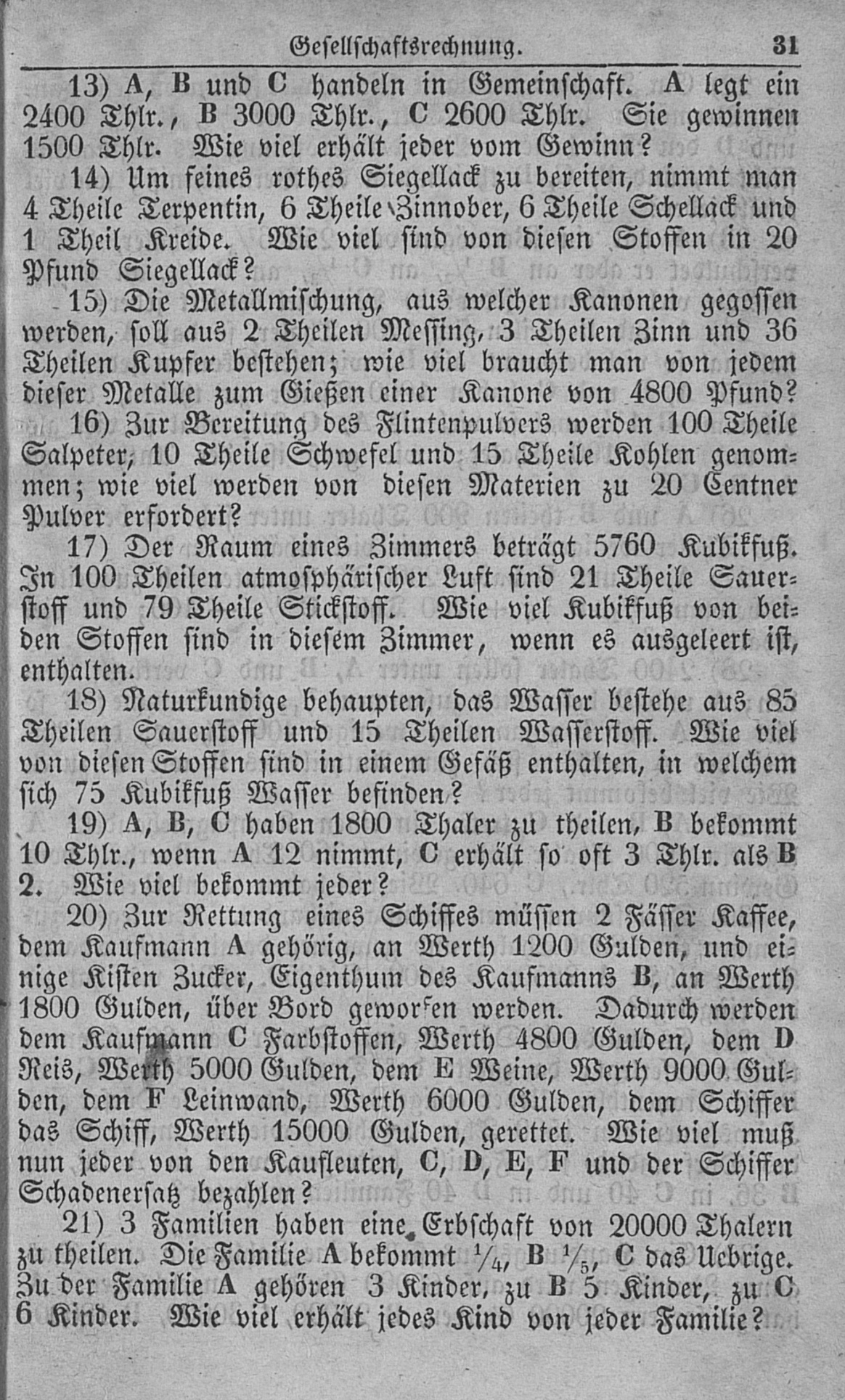 Gesellschaftsrechnung. 31

13) A, B und C handeln in Gemeinschaft. A legt ein 2400 Thlr., B 3000 Thlr., C 2600 Thlr. Sie gewinnen 1500 Thlr. Wie viel erhält jeder vom Gewinn?

14) Um feines rothes Siegellack zu bereiten, nimmt man 4 Theile Terpentin, 6 Theile Zinnober, 6 Theile Schellack und 1 Theil Kreide. Wie viel sind von diesen Stoffen in 20 Pfund Siegellack?

15) Die Metallmischung, aus welcher Kanonen gegossen werden, soll aus 2 Theilen Messing, 3 Theilen Zinn und 36 Theilen Kupfer bestehen; wie viel braucht man von jedem dieser Metalle zum Gießen einer Kanone von 4800 Pfund?

16) Zur Bereitung des Flintenpulvers werden 100 Theile Salpeter, 10 Theile Schwefel und 15 Theile Kohlen genommen; wie viel werden von diesen Materien zu 20 Centner Pulver erfordert?

17) Der Raum eines Zimmers beträgt 5760 Kubikfuß. In 100 Theilen atmosphärischer Luft sind 21 Theile Sauerstoff und 79 Theile Stickstoff. Wie viel Kubikfuß von beiden Stoffen sind in diesem Zimmer, wenn es ausgeleert ist, enthalten.

18) Naturkundige behaupten, das Wasser bestehe aus 85 Theilen Sauerstoff und 15 Theilen Wasserstoff. Wie viel von diesen Stoffen sind in einem Gefäß enthalten, in welchem sich 75 Kubikfuß Wasser befinden?

19) A, B, C haben 1800 Thaler zu theilen, B bekommt 10 Thlr., wenn A 12 nimmt, C erhält so oft 3 Thlr. als B 2. Wie viel bekommt jeder?

20) Zur Rettung eines Schiffes müssen 2 Fässer Kaffee, dem Kaufmann A gehörig, an Werth 1200 Gulden, und einige Kisten Zucker, Eigenthum des Kaufmanns B, an Werth 1800 Gulden, über Bord geworfen werden. Dadurch werden dem Kaufmann C Farbstoffen, Werth 4800 Gulden, dem D Reis, Werth 5000 Gulden, dem E Weine, Werth 9000 Gulden, dem F Leinwand, Werth 6000 Gulden, dem Schiffer das Schiff, Werth 15000 Gulden, gerettet. Wie viel muß nun jeder von den Kaufleuten, C, D, E, F und der Schiffer Schadenersatz bezahlen?

21) 3 Familien haben eine Erbschaft von 20000 Thalern zu theilen. Die Familie A bekommt $\frac{1}{4}$, B $\frac{1}{5}$, C das Uebrige. Zu der Familie A gehören 3 Kinder, zu B 5 Kinder, zu C 6 Kinder. Wie viel erhält jedes Kind von jeder Familie?